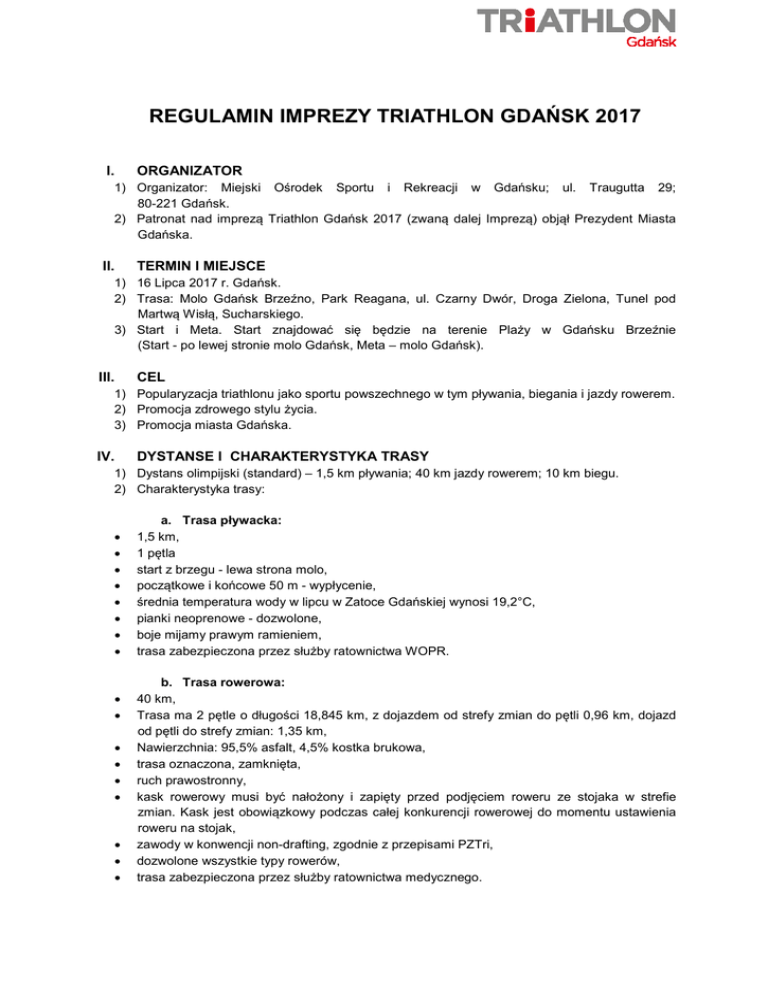 TRiATHLON
Gdańsk

REGULAMIN IMPREZY TRIATHLON GDAŃSK 2017

I. ORGANIZATOR

1) Organizator: Miejski Ośrodek Sportu i Rekreacji w Gdańsku; ul. Traugutta 29; 80-221 Gdańsk.
2) Patronat nad imprezą Triathlon Gdańsk 2017 (zwaną dalej Imprezą) objął Prezydent Miasta Gdańska.

II. TERMIN I MIEJSCE

1) 16 Lipca 2017 r. Gdańsk.
2) Trasa: Molo Gdańsk Brzeźno, Park Reagana, ul. Czarny Dwór, Droga Zielona, Tunel pod Martwą Wisłą, Sucharskiego.
3) Start i Meta. Start znajdować się będzie na terenie Plaży w Gdańsku Brzeźnie (Start - po lewej stronie molo Gdańsk, Meta – molo Gdańsk).

III. CEL

1) Popularyzacja triathlonu jako sportu powszechnego w tym pływania, biegania i jazdy rowerem.
2) Promocja zdrowego stylu życia.
3) Promocja miasta Gdańska.

IV. DYSTANSE I CHARAKTERYSTYKA TRASY

1) Dystans olimpijski (standard) – 1,5 km pływania; 40 km jazdy rowerem; 10 km biegu.
2) Charakterystyka trasy:

a. Trasa pływacka:
• 1,5 km,
• 1 pętla
• start z brzegu - lewa strona molo,
• początkowe i końcowe 50 m - wypłycenie,
• średnia temperatura wody w lipcu w Zatoce Gdańskiej wynosi 19,2°C,
• pianki neoprenowe - dozwolone,
• boje mijamy prawym ramieniem,
• trasa zabezpieczona przez służby ratownictwa WOPR.

b. Trasa rowerowa:
• 40 km,
• Trasa ma 2 pętle o długości 18,845 km, z dojazdem od strefy zmian do pętli 0,96 km, dojazd od pętli do strefy zmian: 1,35 km,
• Nawierzchnia: 95,5% asfalt, 4,5% kostka brukowa,
• trasa oznaczona, zamknięta,
• ruch prawostronny,
• kask rowerowy musi być nałożony i zapięty przed podjęciem roweru ze stojaka w strefie zmian. Kask jest obowiązkowy podczas całej konkurencji rowerowej do momentu ustawienia roweru na stojak,
• zawody w konwencji non-drafting, zgodnie z przepisami PZTri,
• dozwolone wszystkie typy rowerów,
• trasa zabezpieczona przez służby ratownictwa medycznego.